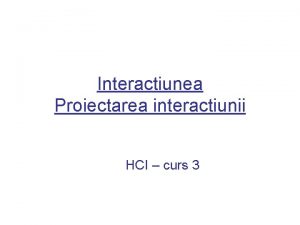 Interactiunea
Proiectarea interactiunii

HCI – curs 3